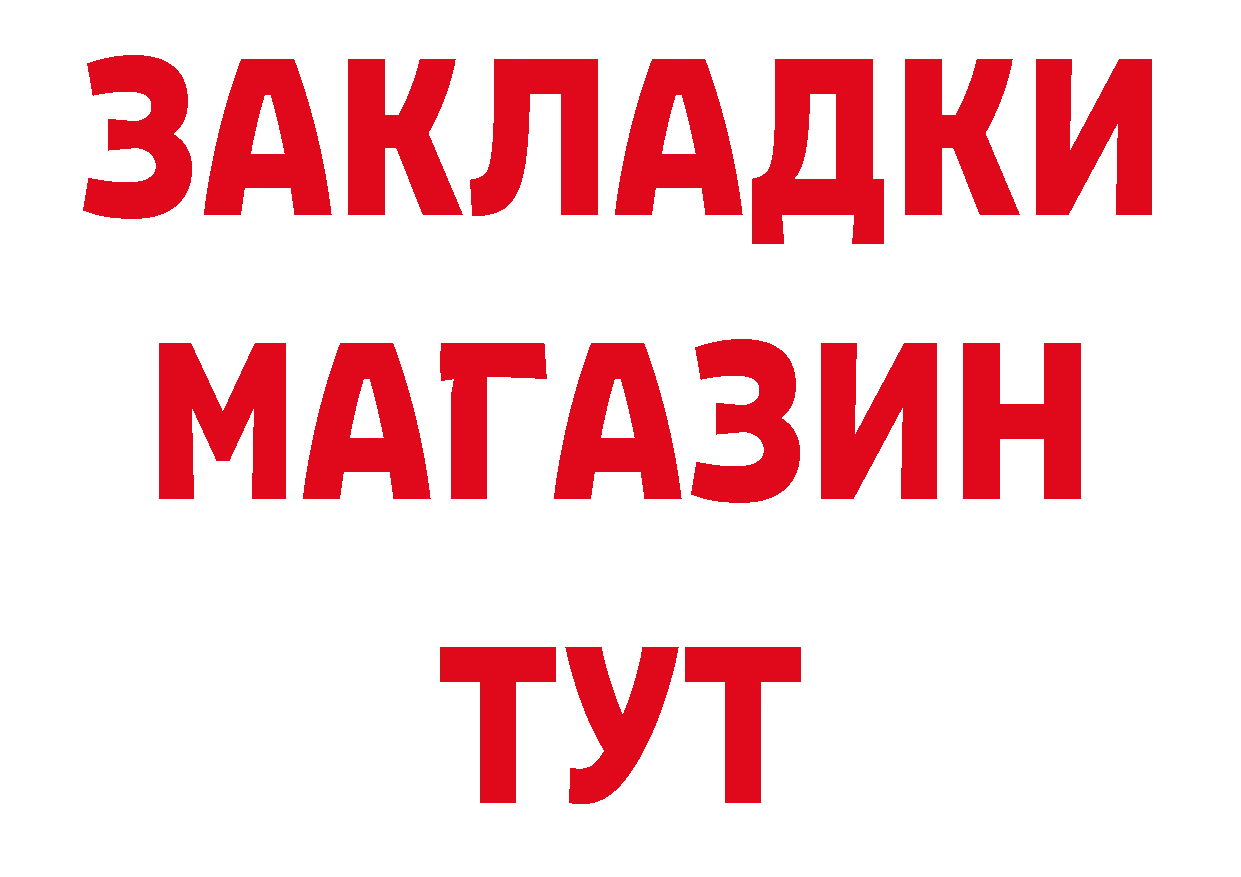 ЗАКЛАДКИ
МАГАЗИН
ТУТ